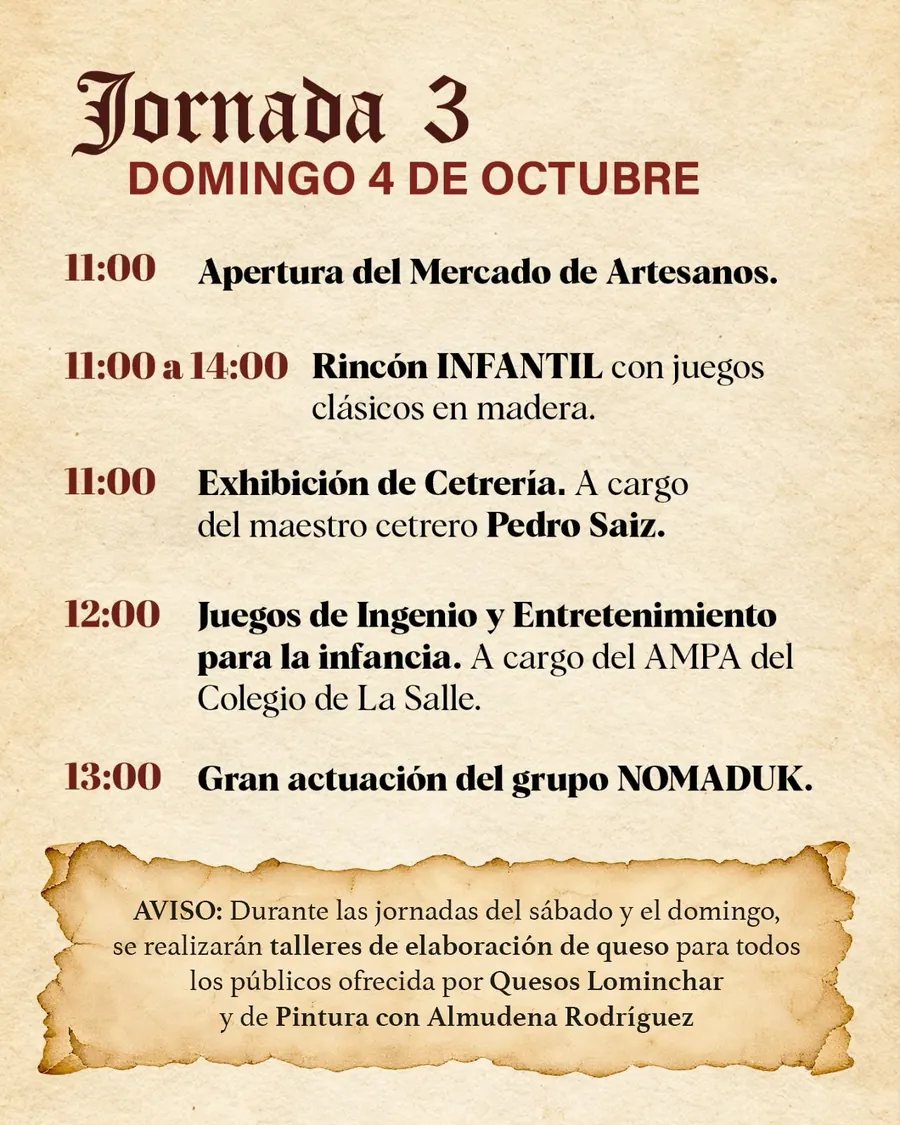 Jornada 3
DOMINGO 4 DE OCTUBRE

11:00 Apertura del Mercado de Artesanos.

11:00 a 14:00 Rincón INFANTIL con juegos clásicos en madera.

11:00 Exhibición de Cetrería. A cargo del maestro cetrero Pedro Saiz.

12:00 Juegos de Ingenio y Entretenimiento para la infancia. A cargo del AMPA del Colegio de La Salle.

13:00 Gran actuación del grupo NOMADUK.

AVISO: Durante las jornadas del sábado y el domingo, se realizarán talleres de elaboración de queso para todos los públicos ofrecida por Quesos Lominchar y de Pintura con Almudena Rodríguez